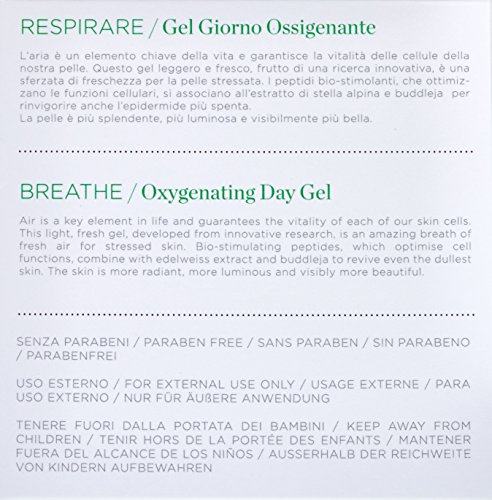 RESPIRARE / Gel Giorno Ossigenante

L'aria è un elemento chiave della vita e garantisce la vitalità delle cellule della nostra pelle. Questo gel leggero e fresco, frutto di una ricerca innovativa, è una sferzata di freschezza per la pelle stressata. I peptidi bio-stimolanti, che ottimizzano le funzioni cellulari, si associano all'estratto di stella alpina e buddleja per rinvigorire anche l'epidermide più spenta.
La pelle è più splendente, più luminosa e visibilmente più bella.

BREATHE / Oxygenating Day Gel

Air is a key element in life and guarantees the vitality of each of our skin cells. This light, fresh gel, developed from innovative research, is an amazing breath of fresh air for stressed skin. Bio-stimulating peptides, which optimise cell functions, combine with edelweiss extract and buddleja to revive even the dullest skin. The skin is more radiant, more luminous and visibly more beautiful.

SENZA PARABENI / PARABEN FREE / SANS PARABEN / SIN PARABENO / PARABENFREI

USO ESTERNO / FOR EXTERNAL USE ONLY / USAGE EXTERNE / PARA USO EXTERNO / NUR FÜR ÄUßERE ANWENDUNG

TENERE FUORI DALLA PORTATA DEI BAMBINI / KEEP AWAY FROM CHILDREN / TENIR HORS DE LA PORTÉE DES ENFANTS / MANTENER FUERA DEL ALCANCE DE LOS NIÑOS / AUSSERHALB DER REICHWEITE VON KINDERN AUFBEWAHREN